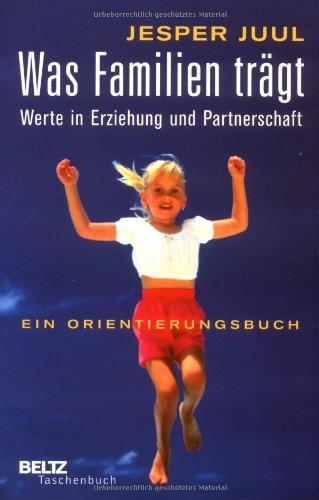 Urheberrechtlich geschütztes Material

JESPER JUUL

Was Familien trägt

Werte in Erziehung und Partnerschaft

EIN ORIENTIERUNGSBUCH

BELTZ
Taschenbuch

Urheberrechtlich geschütztes Material